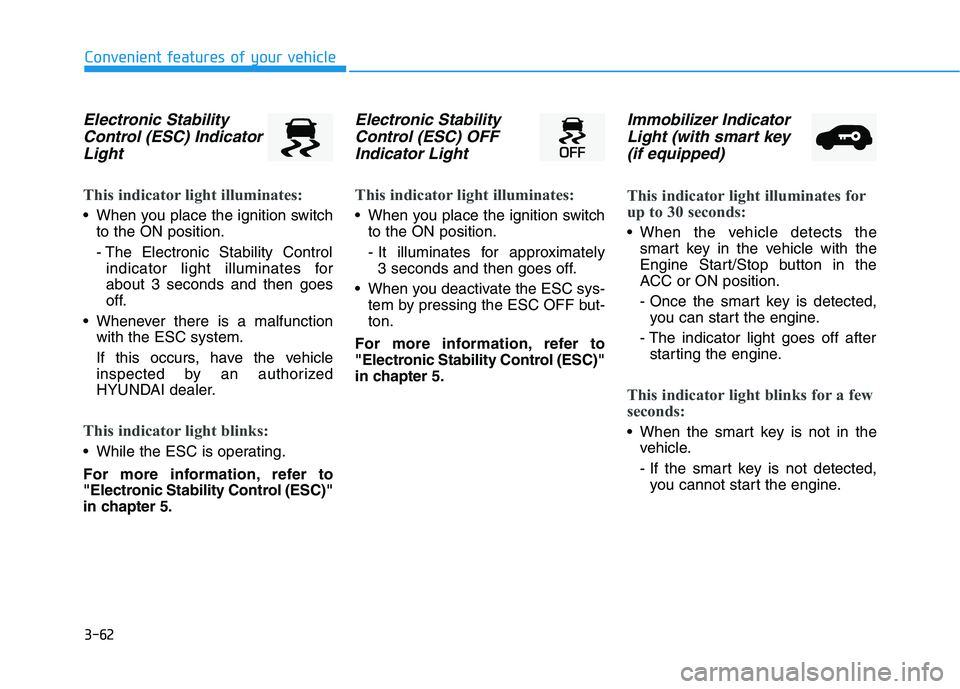 Convenient features of your vehicle

Electronic Stability Control (ESC) Indicator Light

This indicator light illuminates:

• When you place the ignition switch to the ON position.

- The Electronic Stability Control indicator light illuminates for about 3 seconds and then goes off.

• Whenever there is a malfunction with the ESC system.

If this occurs, have the vehicle inspected by an authorized HYUNDAI dealer.

This indicator light blinks:

• While the ESC is operating.

For more information, refer to "Electronic Stability Control (ESC)" in chapter 5.

Electronic Stability Control (ESC) OFF Indicator Light

OFF

This indicator light illuminates:

• When you place the ignition switch to the ON position.

- It illuminates for approximately 3 seconds and then goes off.

• When you deactivate the ESC system by pressing the ESC OFF button.

For more information, refer to "Electronic Stability Control (ESC)" in chapter 5.

Immobilizer Indicator Light (with smart key (if equipped)

This indicator light illuminates for up to 30 seconds:

• When the vehicle detects the smart key in the vehicle with the Engine Start/Stop button in the ACC or ON position.

- Once the smart key is detected, you can start the engine.

- The indicator light goes off after starting the engine.

This indicator light blinks for a few seconds:

• When the smart key is not in the vehicle.

- If the smart key is not detected, you cannot start the engine.

3-62

carmanualsonline.info